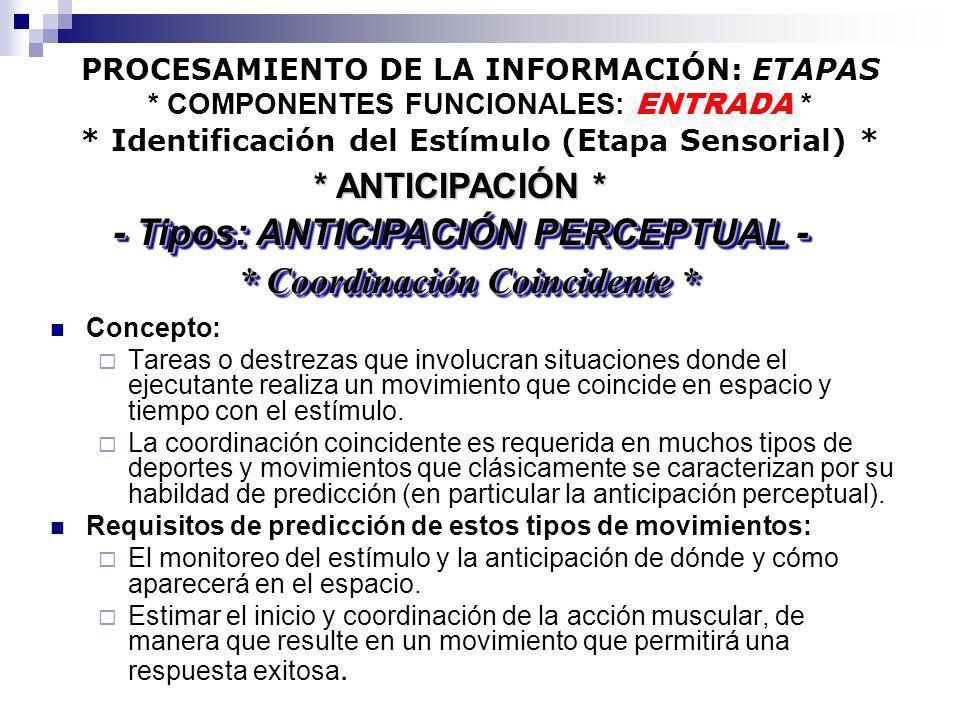 PROCESAMIENTO DE LA INFORMACIÓN: ETAPAS
* COMPONENTES FUNCIONALES: ENTRADA *
* Identificación del Estímulo (Etapa Sensorial) *
* ANTICIPACIÓN *
- Tipos: ANTICIPACIÓN PERCEPTUAL -
* Coordinación Coincidente *

Concepto:

Tareas o destrezas que involucran situaciones donde el ejecutante realiza un movimiento que coincide en espacio y tiempo con el estímulo.

La coordinación coincidente es requerida en muchos tipos de deportes y movimientos que clásicamente se caracterizan por su habilidad de predicción (en particular la anticipación perceptual).

Requisitos de predicción de estos tipos de movimientos:

El monitoreo del estímulo y la anticipación de dónde y cómo aparecerá en el espacio.

Estimar el inicio y coordinación de la acción muscular, de manera que resulte en un movimiento que permitirá una respuesta exitosa.